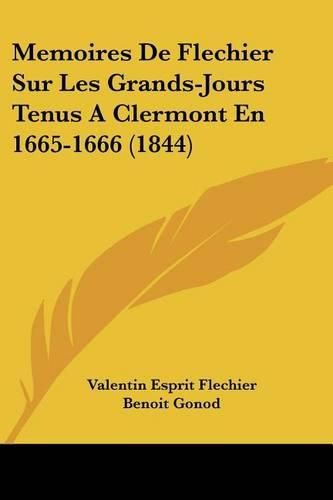 Memoires De Flechier Sur Les Grands-Jours Tenus A Clermont En 1665-1666 (1844)

Valentin Esprit Flechier
Benoit Gonod